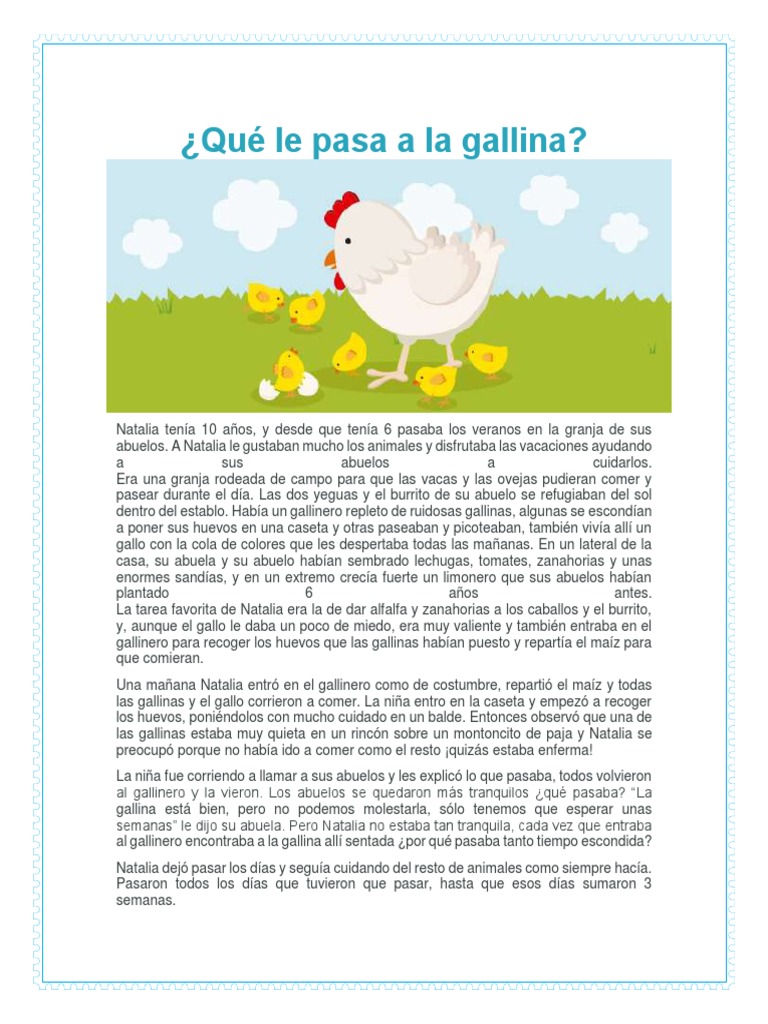 ¿Qué le pasa a la gallina?

Natalia tenía 10 años, y desde que tenía 6 pasaba los veranos en la granja de sus abuelos. A Natalia le gustaban mucho los animales y disfrutaba las vacaciones ayudando a sus abuelos a cuidarlos.
Era una granja rodeada de campo para que las vacas y las ovejas pudieran comer y pasear durante el día. Las dos yeguas y el burrito de su abuelo se refugiaban del sol dentro del establo. Había un gallinero repleto de ruidosas gallinas, algunas se escondían a poner sus huevos en una caseta y otras paseaban y picoteaban, también vivía allí un gallo con la cola de colores que les despertaba todas las mañanas. En un lateral de la casa, su abuela y su abuelo habían sembrado lechugas, tomates, zanahorias y unas enormes sandías, y en un extremo crecía fuerte un limonero que sus abuelos habían plantado 6 años antes.
La tarea favorita de Natalia era la de dar alfalfa y zanahorias a los caballos y el burrito, y, aunque el gallo le daba un poco de miedo, era muy valiente y también entraba en el gallinero para recoger los huevos que las gallinas habían puesto y repartía el maíz para que comieran.

Una mañana Natalia entró en el gallinero como de costumbre, repartió el maíz y todas las gallinas y el gallo corrieron a comer. La niña entro en la caseta y empezó a recoger los huevos, poniéndolos con mucho cuidado en un balde. Entonces observó que una de las gallinas estaba muy quieta en un rincón sobre un montoncito de paja y Natalia se preocupó porque no había ido a comer como el resto ¡quizás estaba enferma!

La niña fue corriendo a llamar a sus abuelos y les explicó lo que pasaba, todos volvieron al gallinero y la vieron. Los abuelos se quedaron más tranquilos ¿qué pasaba? "La gallina está bien, pero no podemos molestarla, sólo tenemos que esperar unas semanas" le dijo su abuela. Pero Natalia no estaba tan tranquila, cada vez que entraba al gallinero encontraba a la gallina allí sentada ¿por qué pasaba tanto tiempo escondida?

Natalia dejó pasar los días y seguía cuidando del resto de animales como siempre hacía. Pasaron todos los días que tuvieron que pasar, hasta que esos días sumaron 3 semanas.